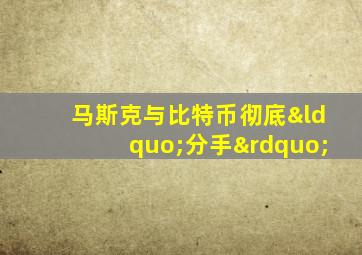 马斯克与比特币彻底&ldquo;分手&rdquo;